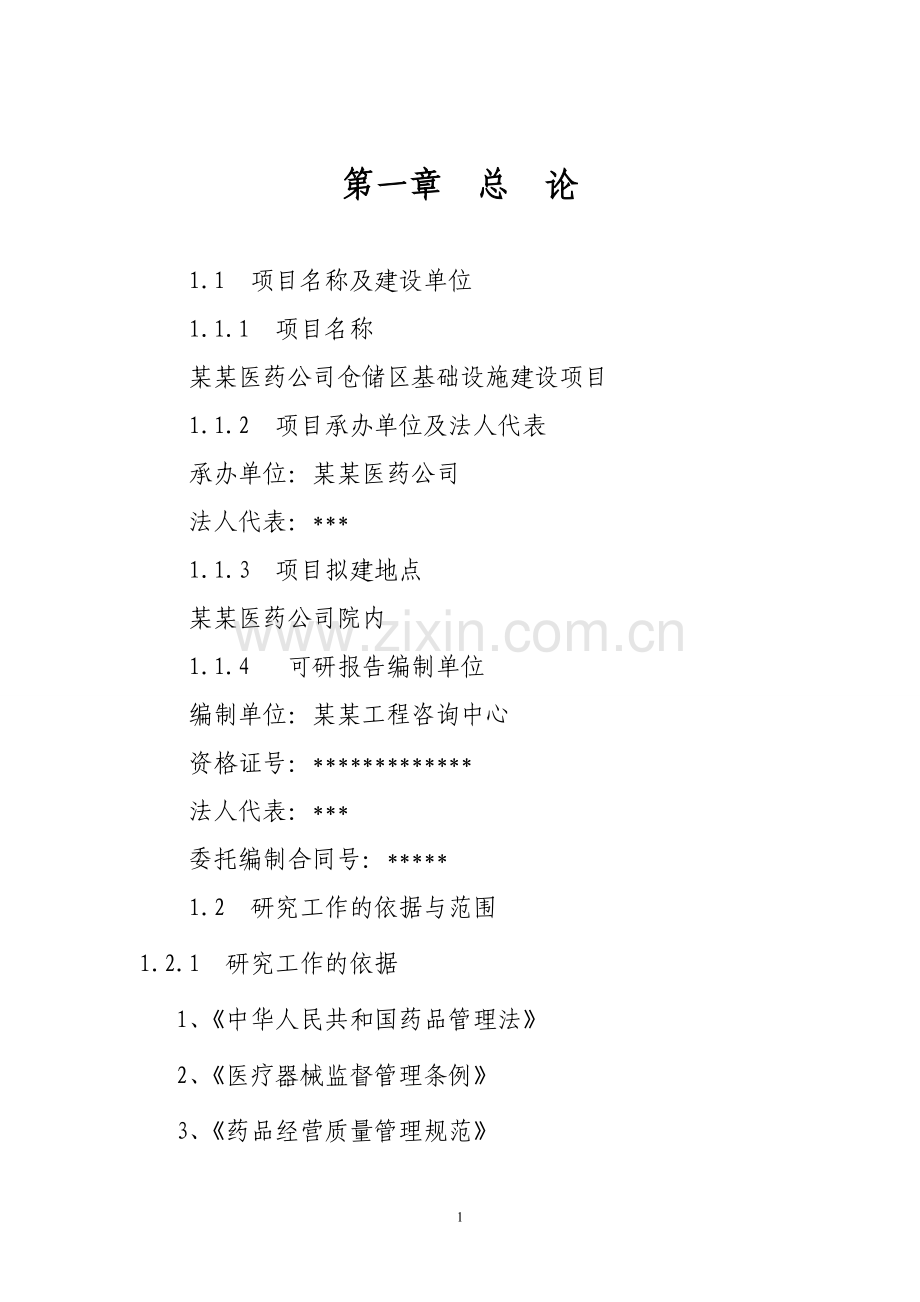 第一章　总　论

1.1　项目名称及建设单位

1.1.1　项目名称

某某医药公司仓储区基础设施建设项目

1.1.2　项目承办单位及法人代表

承办单位：某某医药公司

法人代表：***

1.1.3　项目拟建地点

某某医药公司院内

www.zixin.com.cn

1.1.4　可研报告编制单位

编制单位：某某工程咨询中心

资格证号：*************

法人代表：***

委托编制合同号：*****

1.2　研究工作的依据与范围

1.2.1　研究工作的依据

1、《中华人民共和国药品管理法》

2、《医疗器械监督管理条例》

3、《药品经营质量管理规范》

1